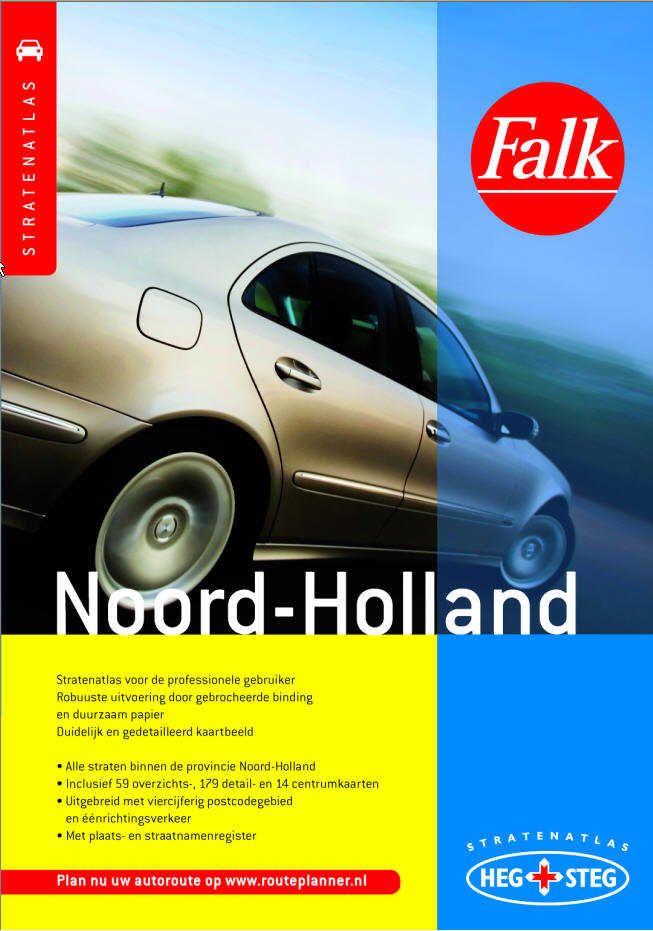 STRATENATLAS

Falk

Noord-Holland

Stratenatlas voor de professionele gebruiker
Robuuste uitvoering door gebrocheerde binding
en duurzaam papier
Duidelijk en gedetailleerd kaartbeeld

• Alle straten binnen de provincie Noord-Holland
• Inclusief 59 overzichts-, 179 detail- en 14 centrumkaarten
• Uitgebreid met viercijferig postcodegebied en éénrichtingsverkeer
• Met plaats- en straatnamenregister

Plan nu uw autoroute op www.routeplanner.nl

STRATENATLAS
HEG STEG